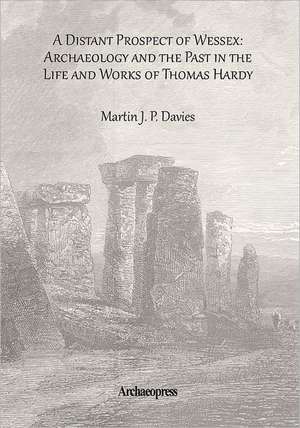 A Distant Prospect of Wessex: Archaeology and the Past in the Life and Works of Thomas Hardy

Martin J. P. Davies

Archaeopress